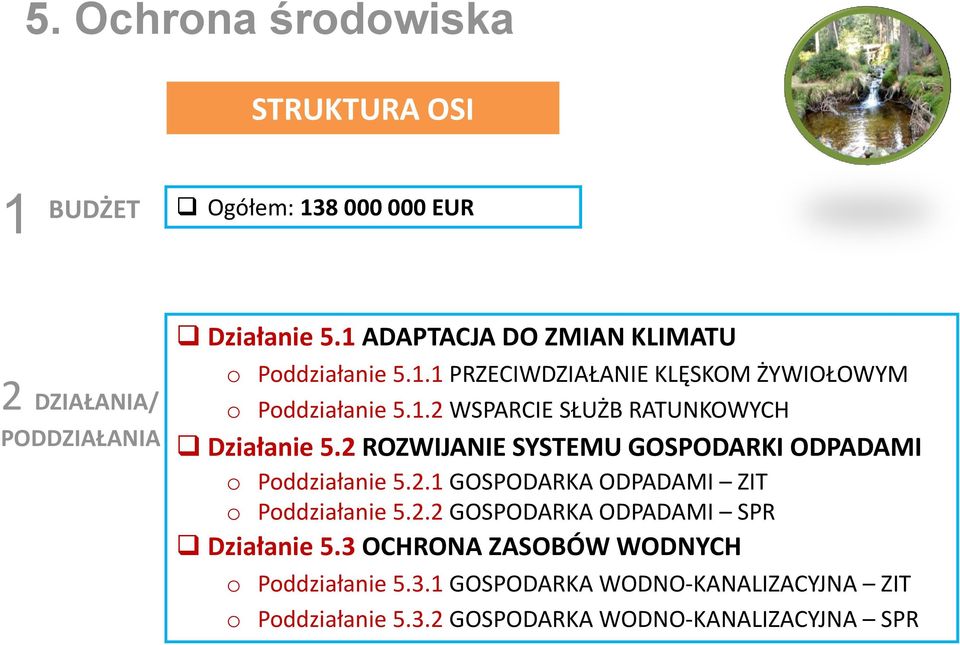 5. Ochrona środowiska

STRUKTURA OSI

1 BUDŻET

❑ Ogółem: 138 000 000 EUR

2 DZIAŁANIA/ PODDZIAŁANIA

❑ Działanie 5.1 ADAPTACJA DO ZMIAN KLIMATU
o Poddziałanie 5.1.1 PRZECIWDZIAŁANIE KLĘSKOM ŻYWIOŁOWYM
o Poddziałanie 5.1.2 WSPARCIE SŁUŻB RATUNKOWYCH
❑ Działanie 5.2 ROZWIJANIE SYSTEMU GOSPODARKI ODPADAMI
o Poddziałanie 5.2.1 GOSPODARKA ODPADAMI – ZIT
o Poddziałanie 5.2.2 GOSPODARKA ODPADAMI – SPR
❑ Działanie 5.3 OCHRONA ZASOBÓW WODNYCH
o Poddziałanie 5.3.1 GOSPODARKA WODNO-KANALIZACYJNA – ZIT
o Poddziałanie 5.3.2 GOSPODARKA WODNO-KANALIZACYJNA – SPR